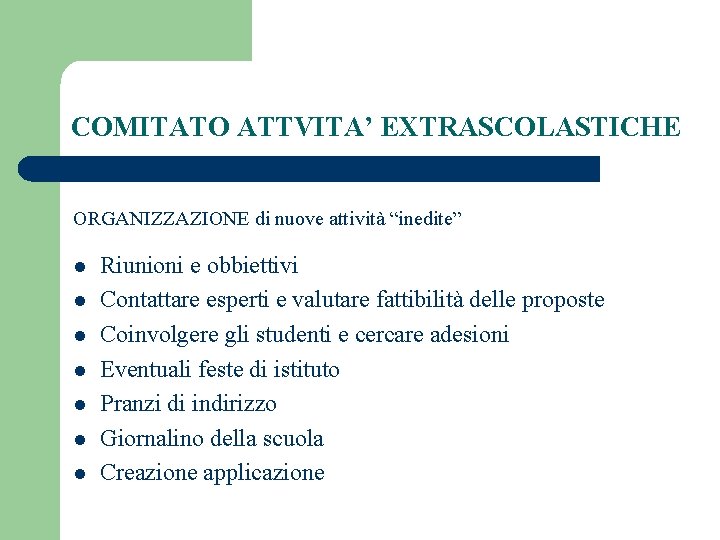 COMITATO ATTVITA’ EXTRASCOLASTICHE

ORGANIZZAZIONE di nuove attività “inedite”

- Riunioni e obbiettivi
- Contattare esperti e valutare fattibilità delle proposte
- Coinvolgere gli studenti e cercare adesioni
- Eventuali feste di istituto
- Pranzi di indirizzo
- Giornalino della scuola
- Creazione applicazione